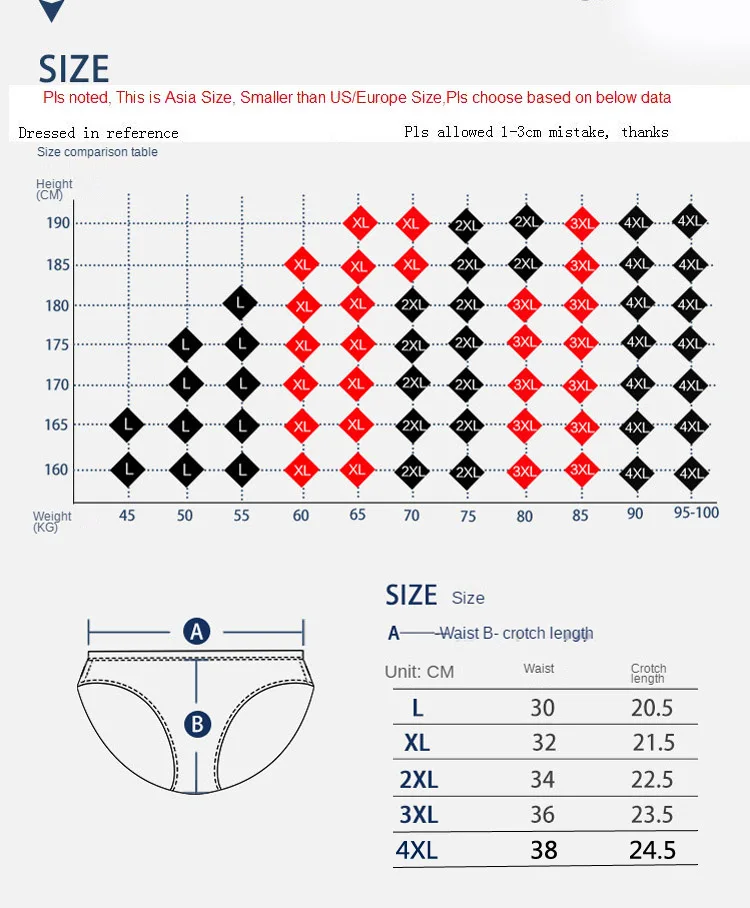 SIZE

Pls noted, This is Asia Size, Smaller than US/Europe Size,Pls choose based on below data

Dressed in reference

Pls allowed 1-3cm mistake, thanks

Size comparison table

| Height (CM) | 45 | 50 | 55 | 60 | 65 | 70 | 75 | 80 | 85 | 90 | 95-100 |
|---|---|---|---|---|---|---|---|---|---|---|---|
| 190 | | | | | XL | XL | 2XL | 2XL | 3XL | 4XL | 4XL |
| 185 | | | | XL | XL | XL | 2XL | 2XL | 3XL | 4XL | 4XL |
| 180 | | | L | XL | XL | 2XL | 2XL | 3XL | 3XL | 4XL | 4XL |
| 175 | | L | L | XL | XL | 2XL | 2XL | 3XL | 3XL | 4XL | 4XL |
| 170 | | L | L | XL | XL | 2XL | 2XL | 3XL | 3XL | 4XL | 4XL |
| 165 | L | L | L | XL | XL | 2XL | 2XL | 3XL | 3XL | 4XL | 4XL |
| 160 | L | L | L | XL | XL | 2XL | 2XL | 3XL | 3XL | 4XL | 4XL |

Weight (KG)

A

B

SIZE Size

A—Waist B- crotch length

| Unit: CM | Waist | Crotch length |
|---|---|---|
| L | 30 | 20.5 |
| XL | 32 | 21.5 |
| 2XL | 34 | 22.5 |
| 3XL | 36 | 23.5 |
| 4XL | 38 | 24.5 |